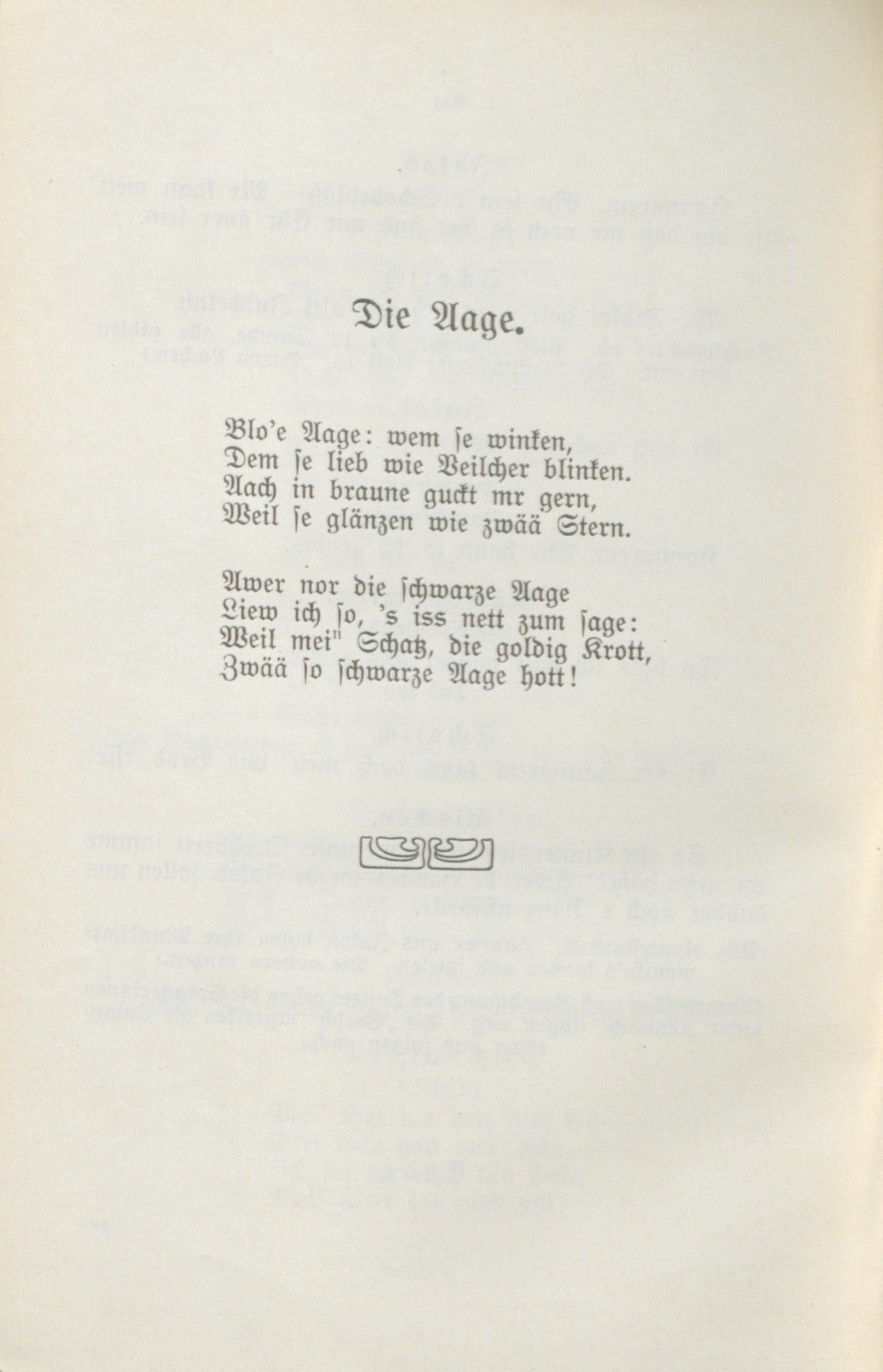 Die Aage.

Blo'e Aage: wem se winken,
Dem se lieb wie Veilcher blinken.
Aach in braune guckt mr gern,
Weil se glänzen wie zwää Stern.

Awer nor die schwarze Aage
Liew ich so, 's iss nett zum sage:
Weil meiⁿ Schatz, die goldig Krott,
Zwää so schwarze Aage hott!